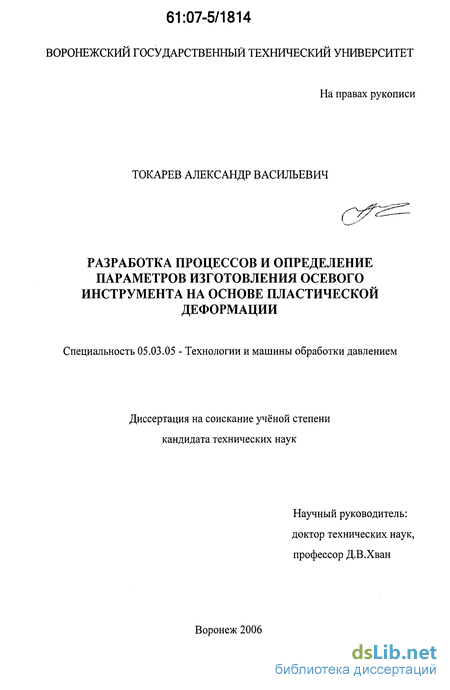 61:07-5/1814

ВОРОНЕЖСКИЙ ГОСУДАРСТВЕННЫЙ ТЕХНИЧЕСКИЙ УНИВЕРСИТЕТ

На правах рукописи

ТОКАРЕВ АЛЕКСАНДР ВАСИЛЬЕВИЧ

РАЗРАБОТКА ПРОЦЕССОВ И ОПРЕДЕЛЕНИЕ ПАРАМЕТРОВ ИЗГОТОВЛЕНИЯ ОСЕВОГО ИНСТРУМЕНТА НА ОСНОВЕ ПЛАСТИЧЕСКОЙ ДЕФОРМАЦИИ

Специальность 05.03.05 - Технологии и машины обработки давлением

Диссертация на соискание учёной степени кандидата технических наук

Научный руководитель: доктор технических наук, профессор Д.В.Хван

Воронеж 2006

dsLib.net
библиотека диссертаций